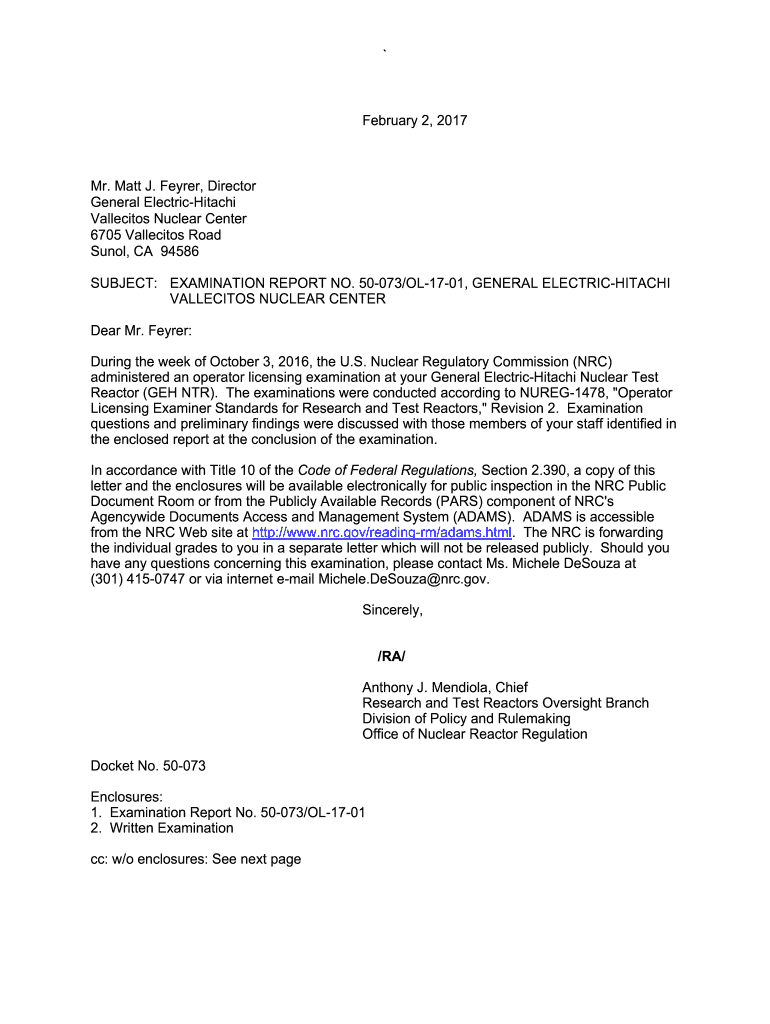 `

February 2, 2017

Mr. Matt J. Feyrer, Director
General Electric-Hitachi
Vallecitos Nuclear Center
6705 Vallecitos Road
Sunol, CA 94586

SUBJECT: EXAMINATION REPORT NO. 50-073/OL-17-01, GENERAL ELECTRIC-HITACHI VALLECITOS NUCLEAR CENTER

Dear Mr. Feyrer:

During the week of October 3, 2016, the U.S. Nuclear Regulatory Commission (NRC) administered an operator licensing examination at your General Electric-Hitachi Nuclear Test Reactor (GEH NTR). The examinations were conducted according to NUREG-1478, "Operator Licensing Examiner Standards for Research and Test Reactors," Revision 2. Examination questions and preliminary findings were discussed with those members of your staff identified in the enclosed report at the conclusion of the examination.

In accordance with Title 10 of the Code of Federal Regulations, Section 2.390, a copy of this letter and the enclosures will be available electronically for public inspection in the NRC Public Document Room or from the Publicly Available Records (PARS) component of NRC's Agencywide Documents Access and Management System (ADAMS). ADAMS is accessible from the NRC Web site at http://www.nrc.gov/reading-rm/adams.html. The NRC is forwarding the individual grades to you in a separate letter which will not be released publicly. Should you have any questions concerning this examination, please contact Ms. Michele DeSouza at (301) 415-0747 or via internet e-mail Michele.DeSouza@nrc.gov.

Sincerely,

/RA/

Anthony J. Mendiola, Chief
Research and Test Reactors Oversight Branch
Division of Policy and Rulemaking
Office of Nuclear Reactor Regulation

Docket No. 50-073

Enclosures:
1. Examination Report No. 50-073/OL-17-01
2. Written Examination

cc: w/o enclosures: See next page